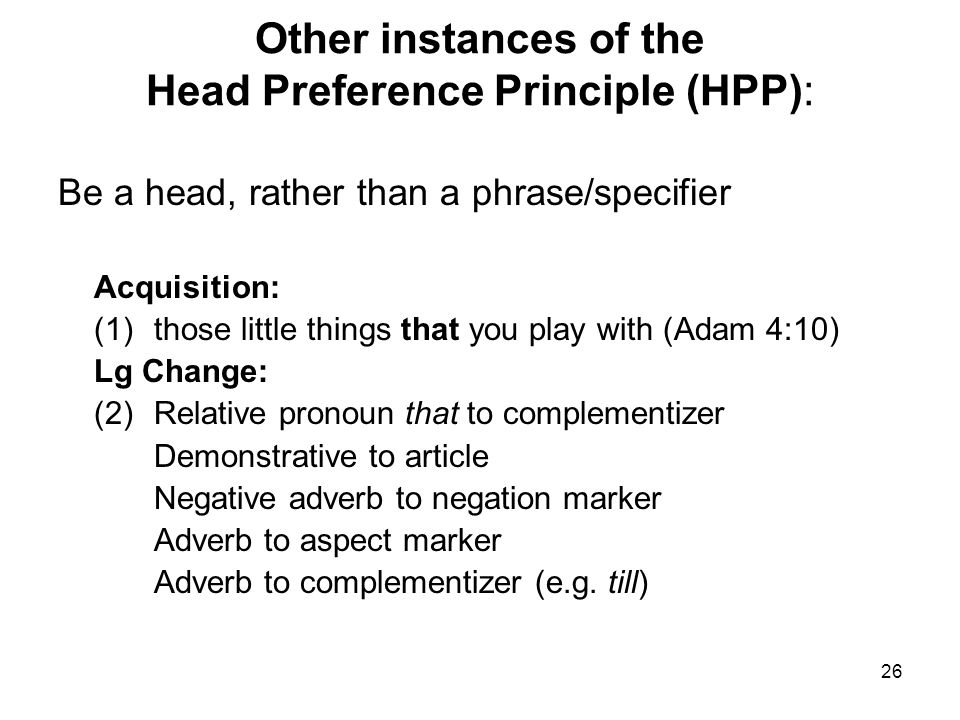 Other instances of the Head Preference Principle (HPP):

Be a head, rather than a phrase/specifier

Acquisition:
(1) those little things that you play with (Adam 4:10)
Lg Change:
(2) Relative pronoun that to complementizer
Demonstrative to article
Negative adverb to negation marker
Adverb to aspect marker
Adverb to complementizer (e.g. till)

26